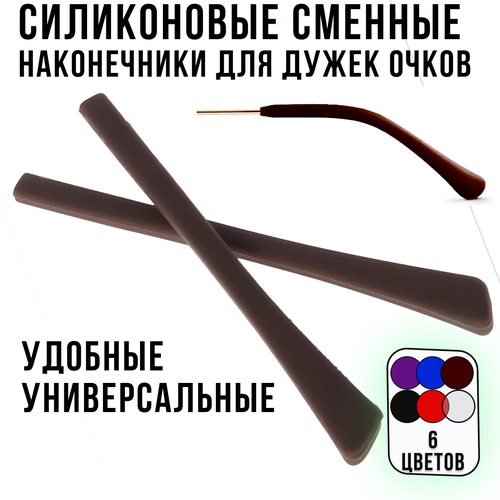 СИЛИКОНОВЫЕ СМЕННЫЕ
НАКОНЕЧНИКИ ДЛЯ ДУЖЕК ОЧКОВ

УДОБНЫЕ
УНИВЕРСАЛЬНЫЕ

6
ЦВЕТОВ